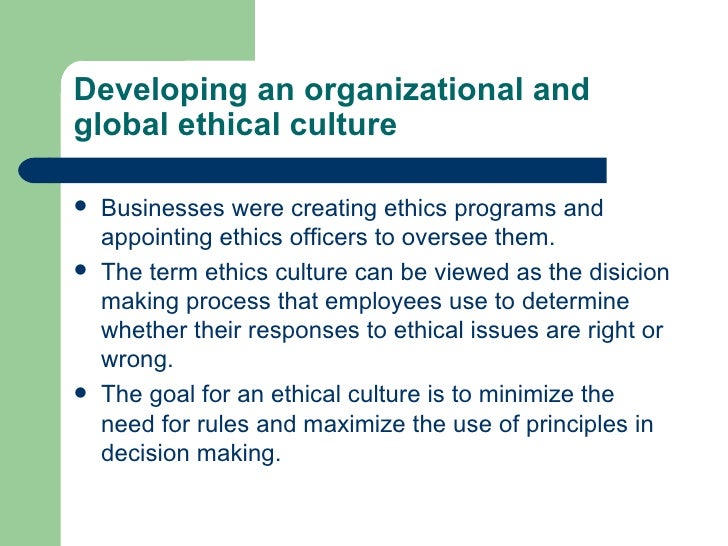 Developing an organizational and global ethical culture

• Businesses were creating ethics programs and appointing ethics officers to oversee them.
• The term ethics culture can be viewed as the disicion making process that employees use to determine whether their responses to ethical issues are right or wrong.
• The goal for an ethical culture is to minimize the need for rules and maximize the use of principles in decision making.